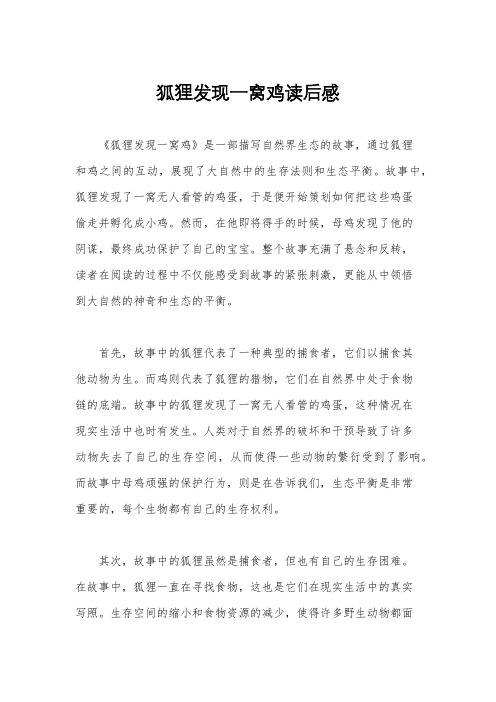 狐狸发现一窝鸡读后感

《狐狸发现一窝鸡》是一部描写自然界生态的故事，通过狐狸和鸡之间的互动，展现了大自然中的生存法则和生态平衡。故事中，狐狸发现了一窝无人看管的鸡蛋，于是便开始策划如何把这些鸡蛋偷走并孵化成小鸡。然而，在他即将得手的时候，母鸡发现了他的阴谋，最终成功保护了自己的宝宝。整个故事充满了悬念和反转，读者在阅读的过程中不仅能感受到故事的紧张刺激，更能从中领悟到大自然的神奇和生态的平衡。

首先，故事中的狐狸代表了一种典型的捕食者，它们以捕食其他动物为生。而鸡则代表了狐狸的猎物，它们在自然界中处于食物链的底端。故事中的狐狸发现了一窝无人看管的鸡蛋，这种情况在现实生活中也时有发生。人类对于自然界的破坏和干预导致了许多动物失去了自己的生存空间，从而使得一些动物的繁衍受到了影响。而故事中母鸡顽强的保护行为，则是在告诉我们，生态平衡是非常重要的，每个生物都有自己的生存权利。

其次，故事中的狐狸虽然是捕食者，但也有自己的生存困难。在故事中，狐狸一直在寻找食物，这也是它们在现实生活中的真实写照。生存空间的缩小和食物资源的减少，使得许多野生动物都面